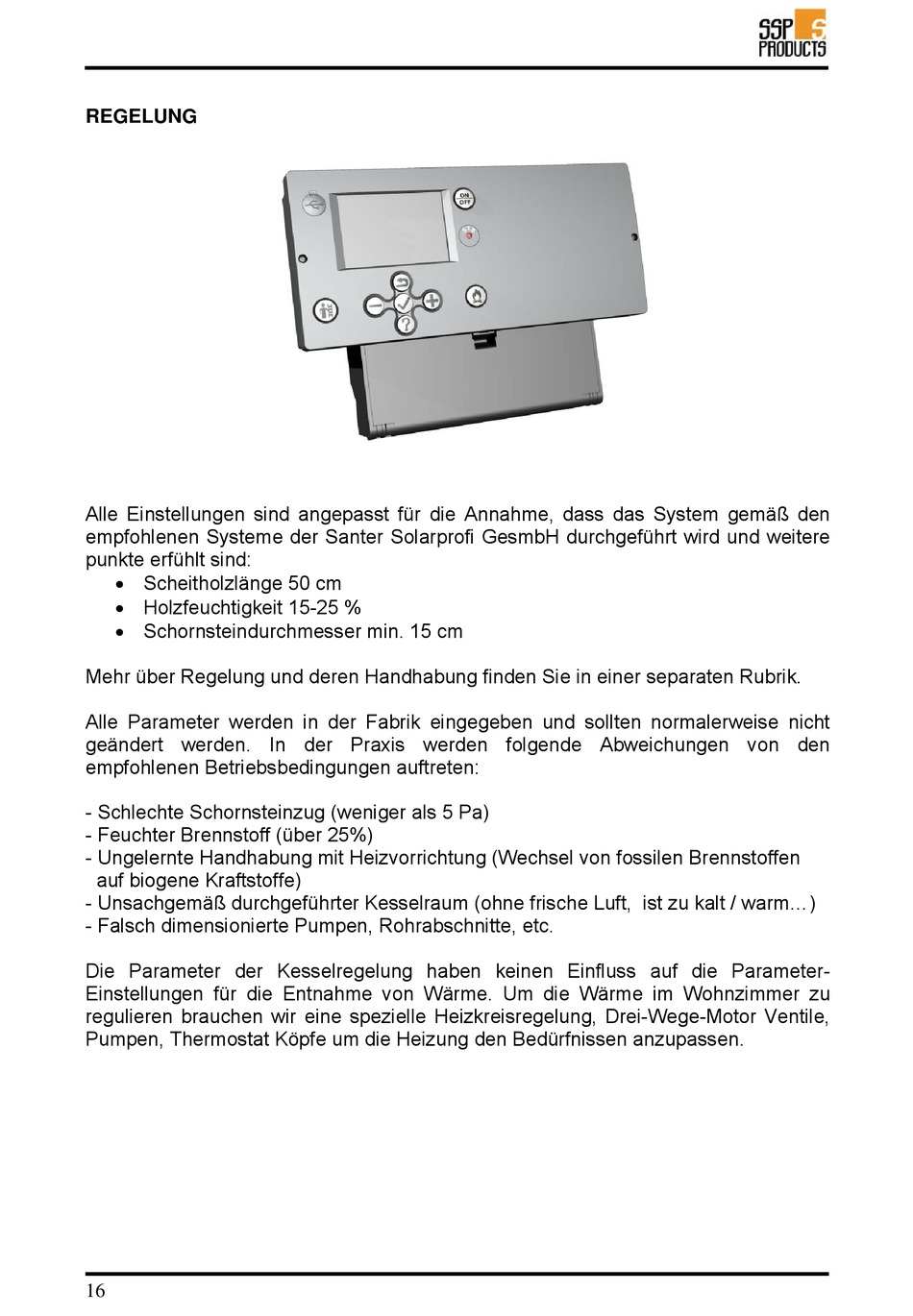 SSP PRODUCTS

REGELUNG

ON OFF

Alle Einstellungen sind angepasst für die Annahme, dass das System gemäß den empfohlenen Systeme der Santer Solarprofi GesmbH durchgeführt wird und weitere punkte erfühlt sind:
• Scheitholzlänge 50 cm
• Holzfeuchtigkeit 15-25 %
• Schornsteindurchmesser min. 15 cm

Mehr über Regelung und deren Handhabung finden Sie in einer separaten Rubrik.

Alle Parameter werden in der Fabrik eingegeben und sollten normalerweise nicht geändert werden. In der Praxis werden folgende Abweichungen von den empfohlenen Betriebsbedingungen auftreten:

- Schlechte Schornsteinzug (weniger als 5 Pa)
- Feuchter Brennstoff (über 25%)
- Ungelernte Handhabung mit Heizvorrichtung (Wechsel von fossilen Brennstoffen auf biogene Kraftstoffe)
- Unsachgemäß durchgeführter Kesselraum (ohne frische Luft, ist zu kalt / warm…)
- Falsch dimensionierte Pumpen, Rohrabschnitte, etc.

Die Parameter der Kesselregelung haben keinen Einfluss auf die Parameter-Einstellungen für die Entnahme von Wärme. Um die Wärme im Wohnzimmer zu regulieren brauchen wir eine spezielle Heizkreisregelung, Drei-Wege-Motor Ventile, Pumpen, Thermostat Köpfe um die Heizung den Bedürfnissen anzupassen.

16